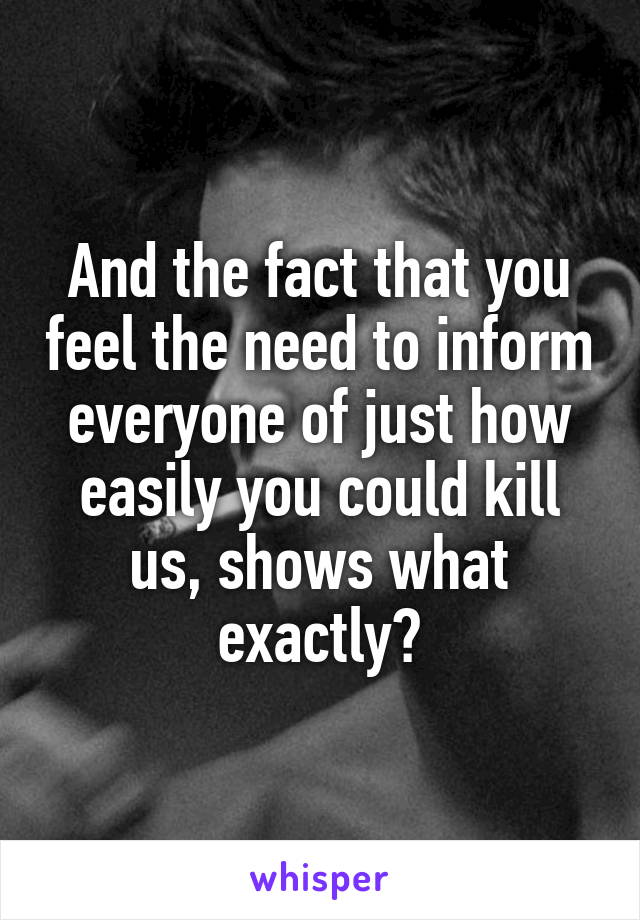 And the fact that you feel the need to inform everyone of just how easily you could kill us, shows what exactly?

whisper